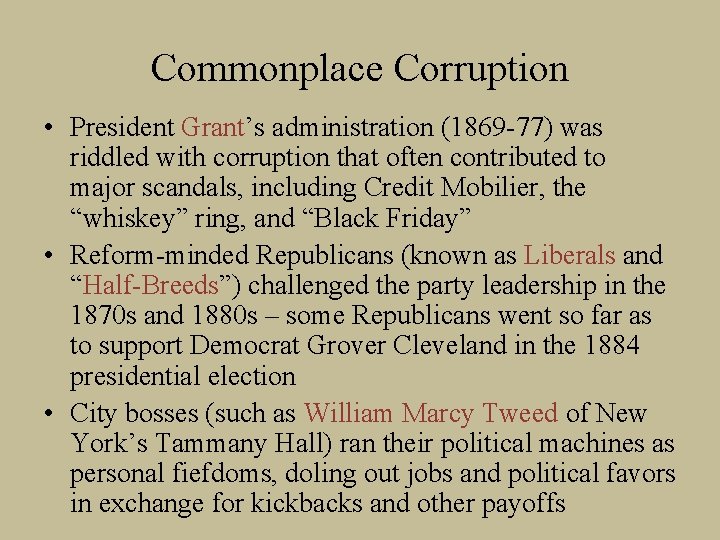 Commonplace Corruption

• President Grant's administration (1869-77) was riddled with corruption that often contributed to major scandals, including Credit Mobilier, the "whiskey" ring, and "Black Friday"
• Reform-minded Republicans (known as Liberals and "Half-Breeds") challenged the party leadership in the 1870s and 1880s – some Republicans went so far as to support Democrat Grover Cleveland in the 1884 presidential election
• City bosses (such as William Marcy Tweed of New York's Tammany Hall) ran their political machines as personal fiefdoms, doling out jobs and political favors in exchange for kickbacks and other payoffs